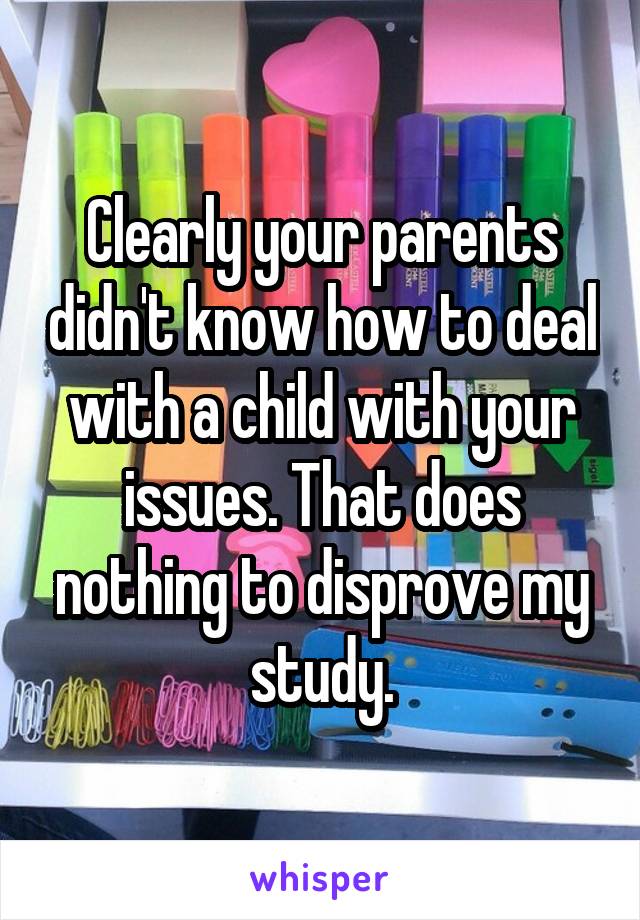 Clearly your parents didn't know how to deal with a child with your issues. That does nothing to disprove my study.

whisper